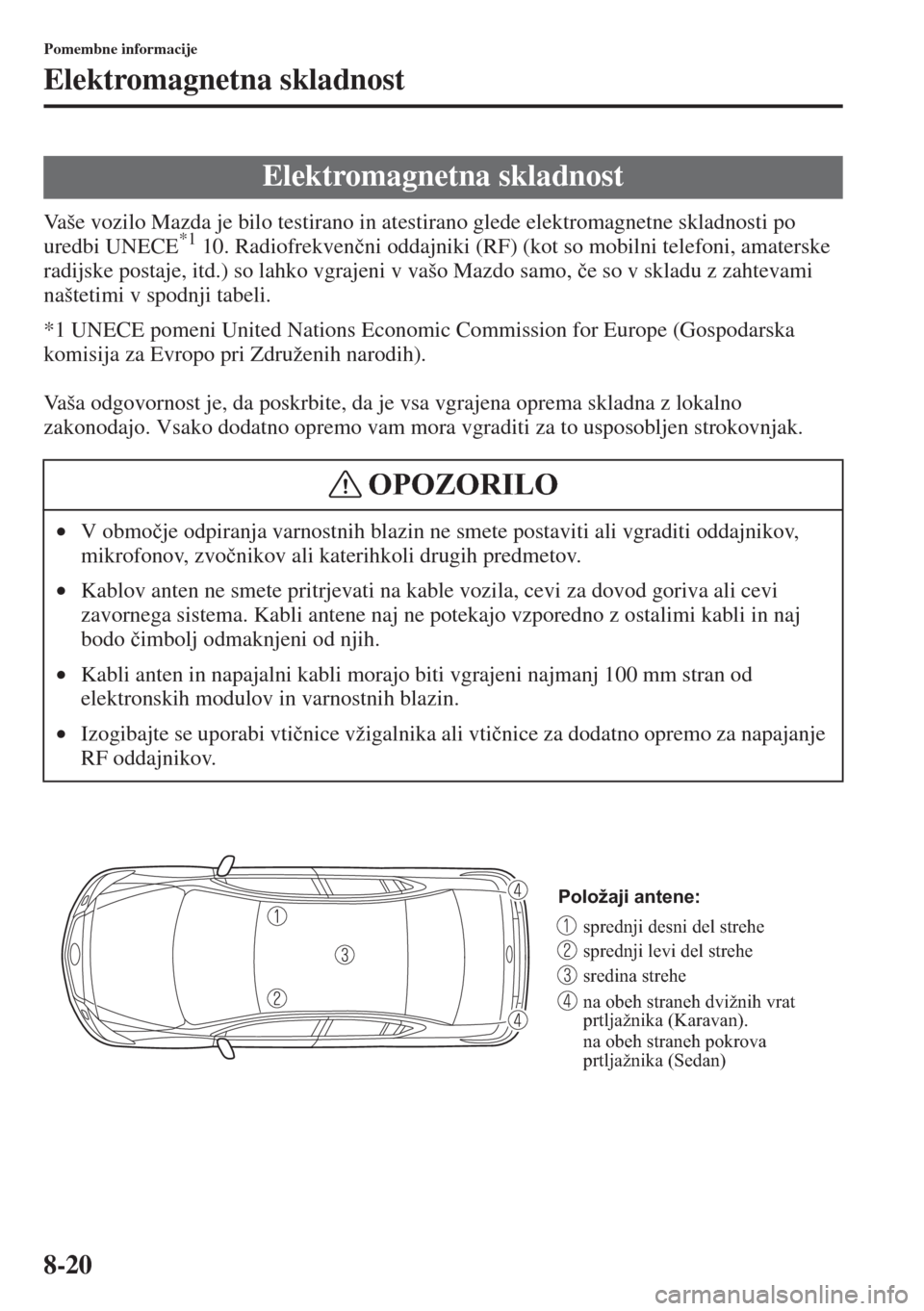 Pomembne informacije

Elektromagnetna skladnost

Elektromagnetna skladnost

Vaše vozilo Mazda je bilo testirano in atestirano glede elektromagnetne skladnosti po uredbi UNECE$^{*1}$ 10. Radiofrekvenčni oddajniki (RF) (kot so mobilni telefoni, amaterske radijske postaje, itd.) so lahko vgrajeni v vašo Mazdo samo, če so v skladu z zahtevami naštetimi v spodnji tabeli.

*1 UNECE pomeni United Nations Economic Commission for Europe (Gospodarska komisija za Evropo pri Združenih narodih).

Vaša odgovornost je, da poskrbite, da je vsa vgrajena oprema skladna z lokalno zakonodajo. Vsako dodatno opremo vam mora vgraditi za to usposobljen strokovnjak.

OPOZORILO

• V območje odpiranja varnostnih blazin ne smete postaviti ali vgraditi oddajnikov, mikrofonov, zvočnikov ali katerihkoli drugih predmetov.

• Kablov anten ne smete pritrjevati na kable vozila, cevi za dovod goriva ali cevi zavornega sistema. Kabli antene naj ne potekajo vzporedno z ostalimi kabli in naj bodo čimbolj odmaknjeni od njih.

• Kabli anten in napajalni kabli morajo biti vgrajeni najmanj 100 mm stran od elektronskih modulov in varnostnih blazin.

• Izogibajte se uporabi vtičnice vžigalnika ali vtičnice za dodatno opremo za napajanje RF oddajnikov.

1
3
2
4
4

Položaji antene:

1 sprednji desni del strehe
2 sprednji levi del strehe
3 sredina strehe
4 na obeh straneh dvižnih vrat prtljažnika (Karavan).
na obeh straneh pokrova prtljažnika (Sedan)

8-20

carmanualsonline.info